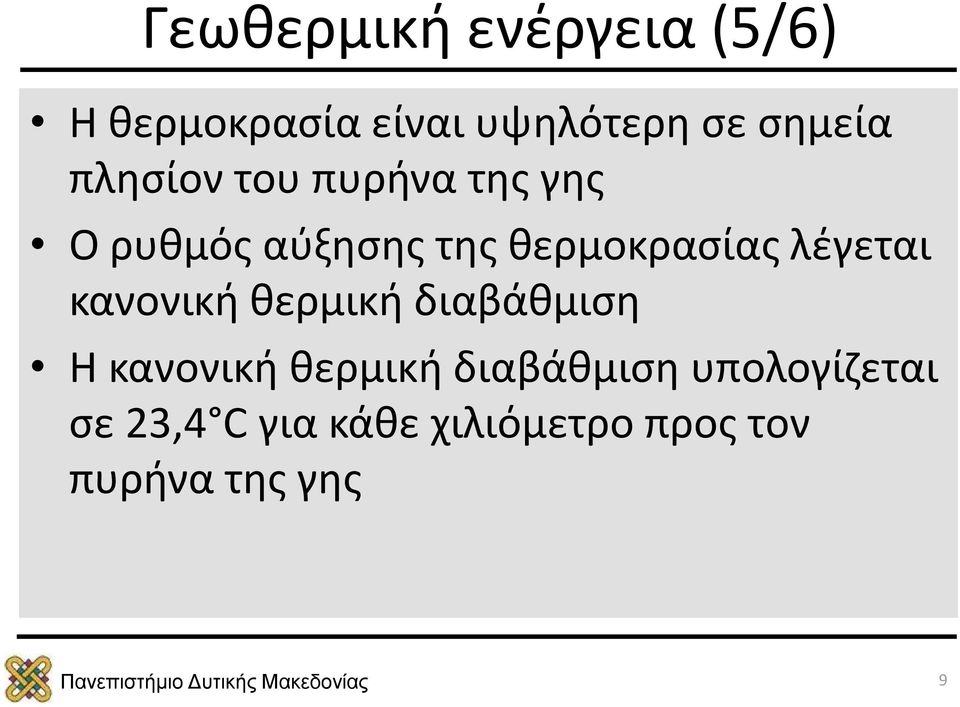 Γεωθερμική ενέργεια (5/6)

• Η θερμοκρασία είναι υψηλότερη σε σημεία πλησίον του πυρήνα της γης

• Ο ρυθμός αύξησης της θερμοκρασίας λέγεται κανονική θερμική διαβάθμιση

• Η κανονική θερμική διαβάθμιση υπολογίζεται σε 23,4°C για κάθε χιλιόμετρο προς τον πυρήνα της γης

Πανεπιστήμιο Δυτικής Μακεδονίας

9